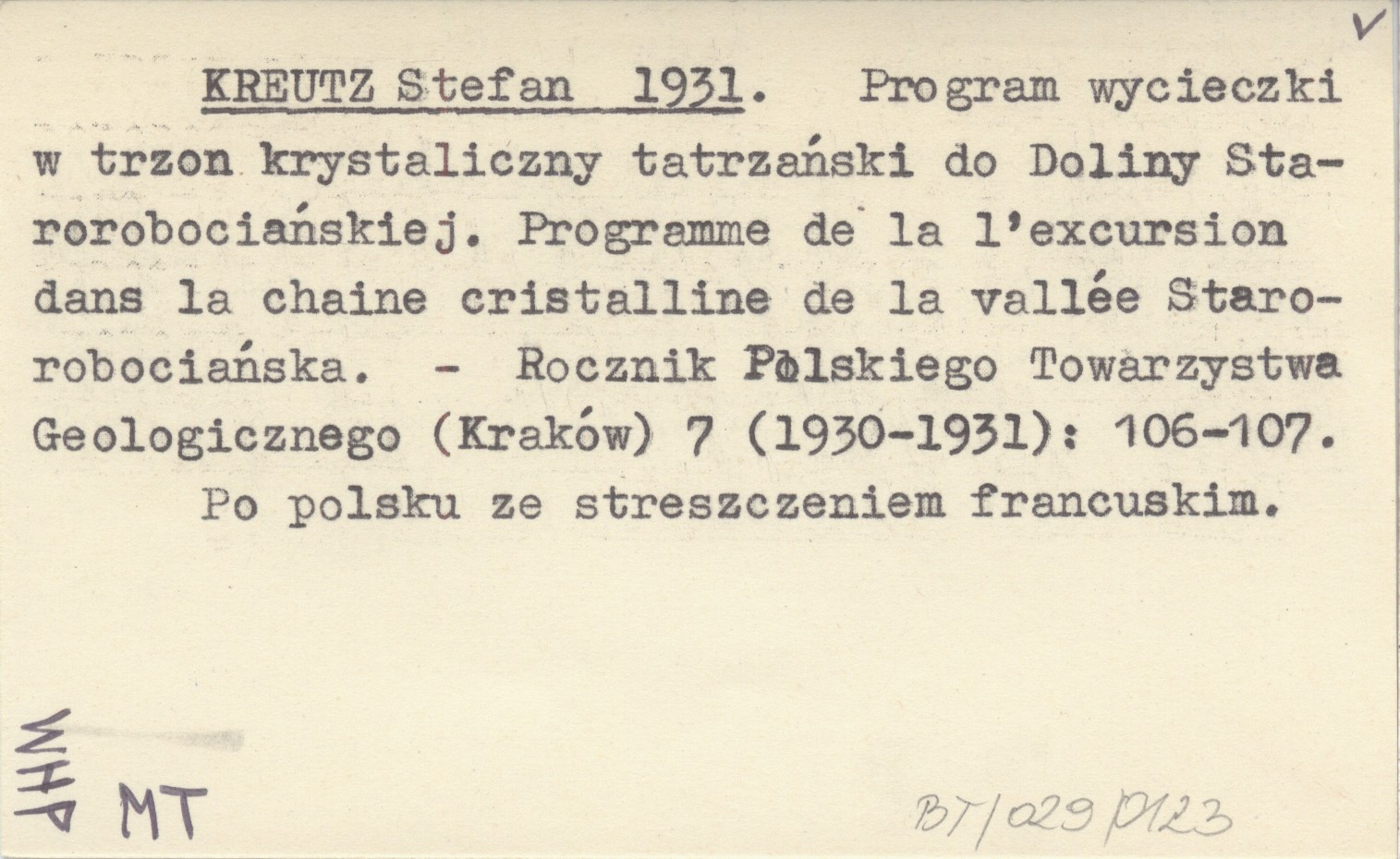 V

KREUTZ Stefan 1931. Program wycieczki w trzon krystaliczny tatrzański do Doliny Starorobociańskiej. Programme de la l'excursion dans la chaine cristalline de la vallée Starorobociańska. - Rocznik Polskiego Towarzystwa Geologicznego (Kraków) 7 (1930-1931): 106-107.

Po polsku ze streszczeniem francuskim.

WHP MT

BT/029/P123